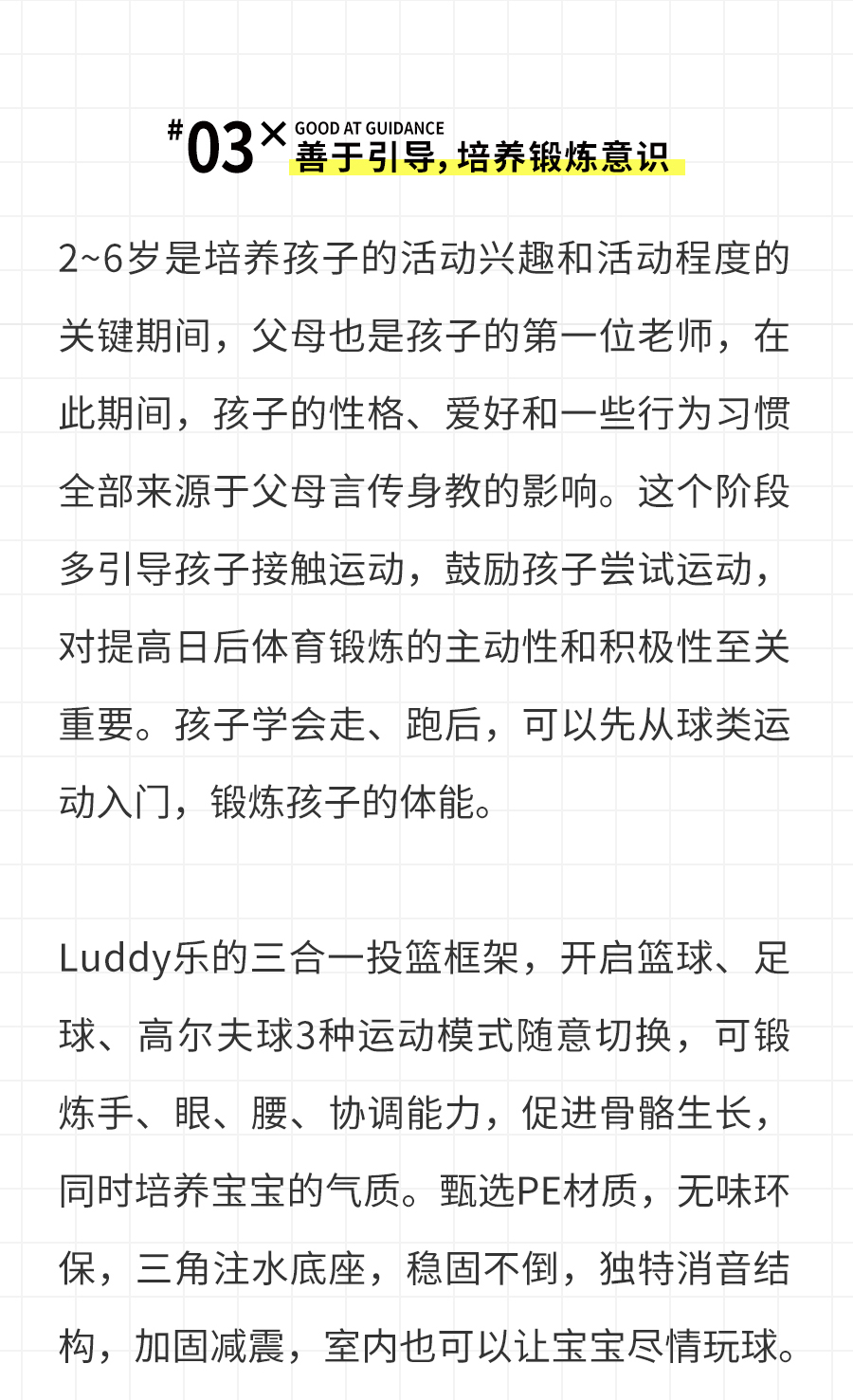 #03× GOOD AT GUIDANCE
善于引导，培养锻炼意识

2~6岁是培养孩子的活动兴趣和活动程度的关键期间，父母也是孩子的第一位老师，在此期间，孩子的性格、爱好和一些行为习惯全部来源于父母言传身教的影响。这个阶段多引导孩子接触运动，鼓励孩子尝试运动，对提高日后体育锻炼的主动性和积极性至关重要。孩子学会走、跑后，可以先从球类运动入门，锻炼孩子的体能。

Luddy乐的三合一投篮框架，开启篮球、足球、高尔夫球3种运动模式随意切换，可锻炼手、眼、腰、协调能力，促进骨骼生长，同时培养宝宝的气质。甄选PE材质，无味环保，三角注水底座，稳固不倒，独特消音结构，加固减震，室内也可以让宝宝尽情玩球。